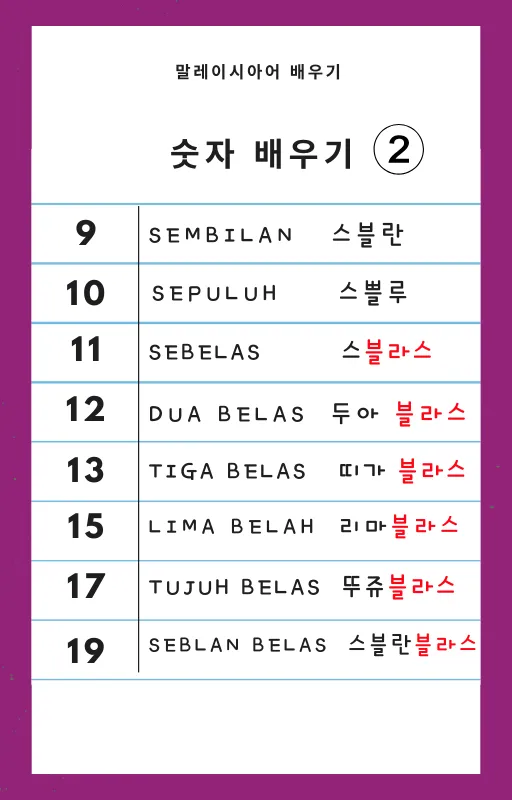 말레이시아어 배우기

숫자 배우기 ②

| 9 | SEMBILAN 스블란 |
|---|---|
| 10 | SEPULUH 스뿔루 |
| 11 | SEBELAS 스블라스 |
| 12 | DUA BELAS 두아 블라스 |
| 13 | TIGA BELAS 띠가 블라스 |
| 15 | LIMA BELAH 리마블라스 |
| 17 | TUJUH BELAS 뚜쥬블라스 |
| 19 | SEBLAN BELAS 스블란블라스 |